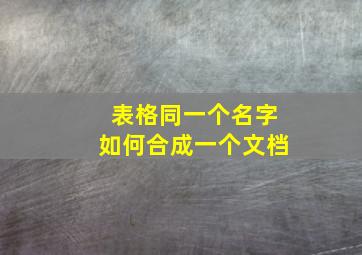 表格同一个名字
如何合成一个文档